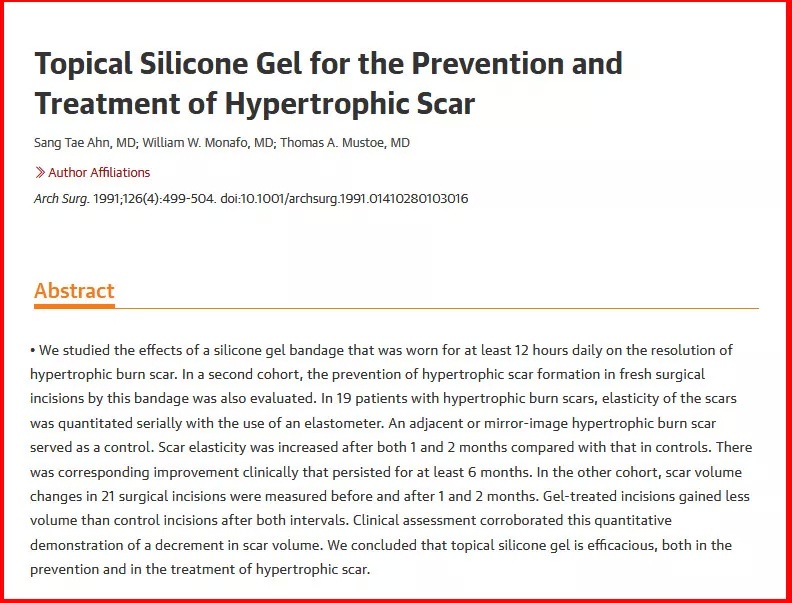 Topical Silicone Gel for the Prevention and Treatment of Hypertrophic Scar

Sang Tae Ahn, MD; William W. Monafo, MD; Thomas A. Mustoe, MD

Author Affiliations

Arch Surg. 1991;126(4):499-504. doi:10.1001/archsurg.1991.01410280103016

Abstract

• We studied the effects of a silicone gel bandage that was worn for at least 12 hours daily on the resolution of hypertrophic burn scar. In a second cohort, the prevention of hypertrophic scar formation in fresh surgical incisions by this bandage was also evaluated. In 19 patients with hypertrophic burn scars, elasticity of the scars was quantitated serially with the use of an elastometer. An adjacent or mirror-image hypertrophic burn scar served as a control. Scar elasticity was increased after both 1 and 2 months compared with that in controls. There was corresponding improvement clinically that persisted for at least 6 months. In the other cohort, scar volume changes in 21 surgical incisions were measured before and after 1 and 2 months. Gel-treated incisions gained less volume than control incisions after both intervals. Clinical assessment corroborated this quantitative demonstration of a decrement in scar volume. We concluded that topical silicone gel is efficacious, both in the prevention and in the treatment of hypertrophic scar.